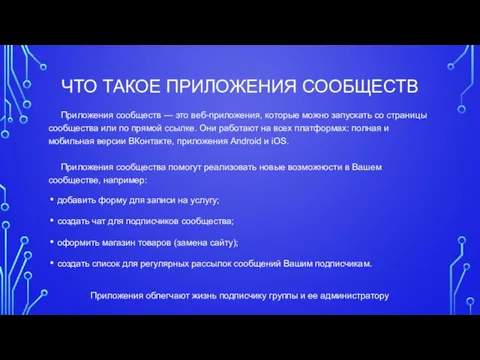 ЧТО ТАКОЕ ПРИЛОЖЕНИЯ СООБЩЕСТВ

Приложения сообществ — это веб-приложения, которые можно запускать со страницы сообщества или по прямой ссылке. Они работают на всех платформах: полная и мобильная версии ВКонтакте, приложения Android и iOS.

Приложения сообщества помогут реализовать новые возможности в Вашем сообществе, например:

• добавить форму для записи на услугу;

• создать чат для подписчиков сообщества;

• оформить магазин товаров (замена сайту);

• создать список для регулярных рассылок сообщений Вашим подписчикам.

Приложения облегчают жизнь подписчику группы и ее администратору